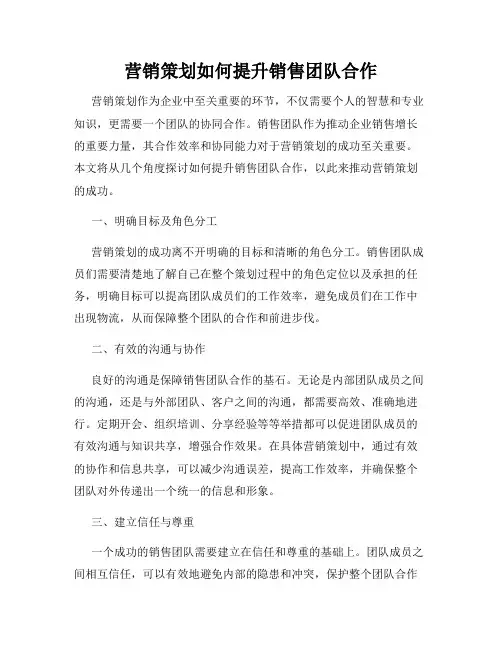 营销策划如何提升销售团队合作

营销策划作为企业中至关重要的环节，不仅需要个人的智慧和专业知识，更需要一个团队的协同合作。销售团队作为推动企业销售增长的重要力量，其合作效率和协同能力对于营销策划的成功至关重要。本文将从几个角度探讨如何提升销售团队合作，以此来推动营销策划的成功。

一、明确目标及角色分工

营销策划的成功离不开明确的目标和清晰的角色分工。销售团队成员们需要清楚地了解自己在整个策划过程中的角色定位以及承担的任务，明确目标可以提高团队成员们的工作效率，避免成员们在工作中出现物流，从而保障整个团队的合作和前进步伐。

二、有效的沟通与协作

良好的沟通是保障销售团队合作的基石。无论是内部团队成员之间的沟通，还是与外部团队、客户之间的沟通，都需要高效、准确地进行。定期开会、组织培训、分享经验等等举措都可以促进团队成员的有效沟通与知识共享，增强合作效果。在具体营销策划中，通过有效的协作和信息共享，可以减少沟通误差，提高工作效率，并确保整个团队对外传递出一个统一的信息和形象。

三、建立信任与尊重

一个成功的销售团队需要建立在信任和尊重的基础上。团队成员之间相互信任，可以有效地避免内部的隐患和冲突，保护整个团队合作